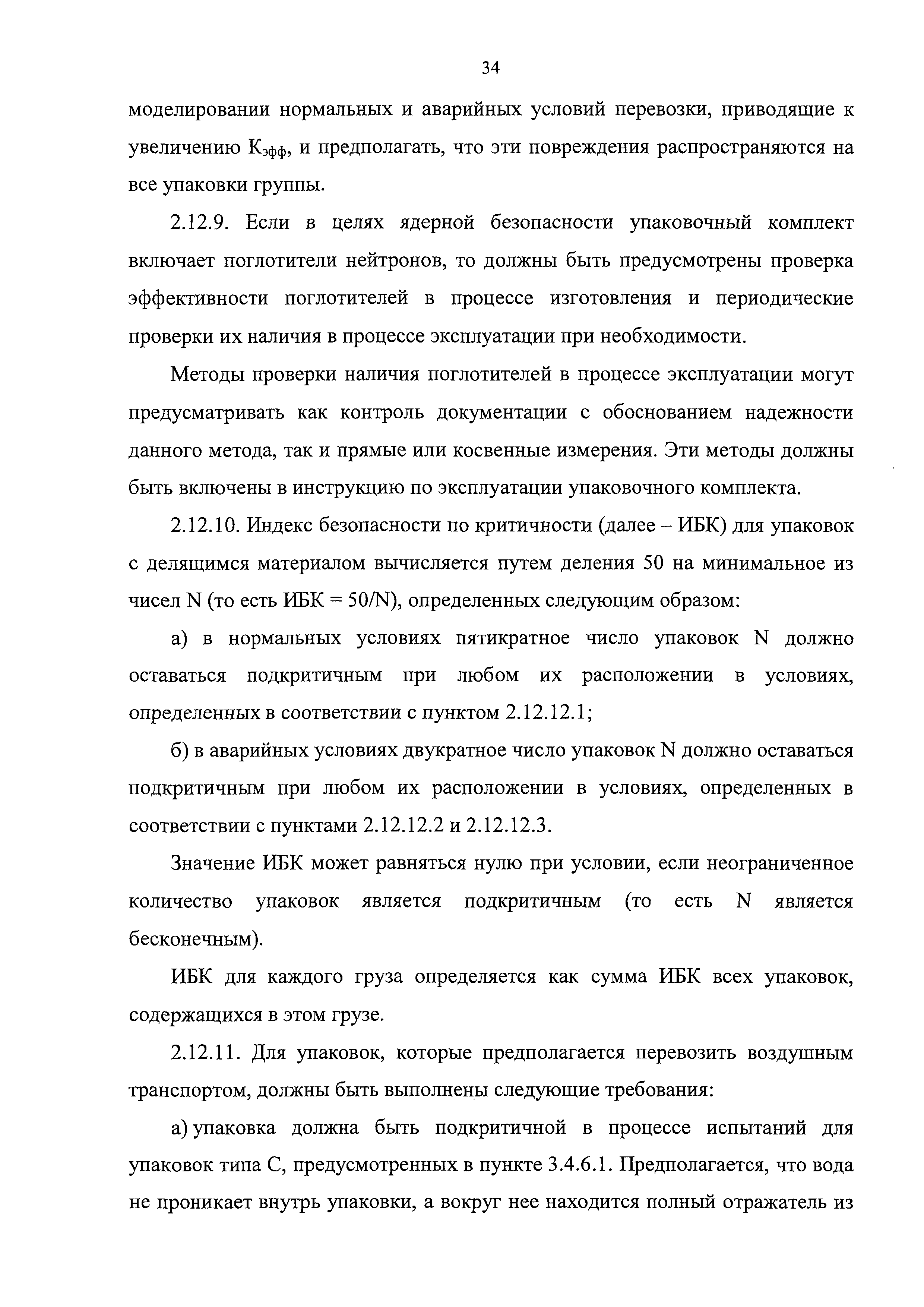 34

моделировании нормальных и аварийных условий перевозки, приводящие к увеличению $К_{эфф}$, и предполагать, что эти повреждения распространяются на все упаковки группы.

2.12.9. Если в целях ядерной безопасности упаковочный комплект включает поглотители нейтронов, то должны быть предусмотрены проверка эффективности поглотителей в процессе изготовления и периодические проверки их наличия в процессе эксплуатации при необходимости.

Методы проверки наличия поглотителей в процессе эксплуатации могут предусматривать как контроль документации с обоснованием надежности данного метода, так и прямые или косвенные измерения. Эти методы должны быть включены в инструкцию по эксплуатации упаковочного комплекта.

2.12.10. Индекс безопасности по критичности (далее – ИБК) для упаковок с делящимся материалом вычисляется путем деления 50 на минимальное из чисел N (то есть ИБК = 50/N), определенных следующим образом:

а) в нормальных условиях пятикратное число упаковок N должно оставаться подкритичным при любом их расположении в условиях, определенных в соответствии с пунктом 2.12.12.1;

б) в аварийных условиях двукратное число упаковок N должно оставаться подкритичным при любом их расположении в условиях, определенных в соответствии с пунктами 2.12.12.2 и 2.12.12.3.

Значение ИБК может равняться нулю при условии, если неограниченное количество упаковок является подкритичным (то есть N является бесконечным).

ИБК для каждого груза определяется как сумма ИБК всех упаковок, содержащихся в этом грузе.

2.12.11. Для упаковок, которые предполагается перевозить воздушным транспортом, должны быть выполнены следующие требования:

а) упаковка должна быть подкритичной в процессе испытаний для упаковок типа С, предусмотренных в пункте 3.4.6.1. Предполагается, что вода не проникает внутрь упаковки, а вокруг нее находится полный отражатель из